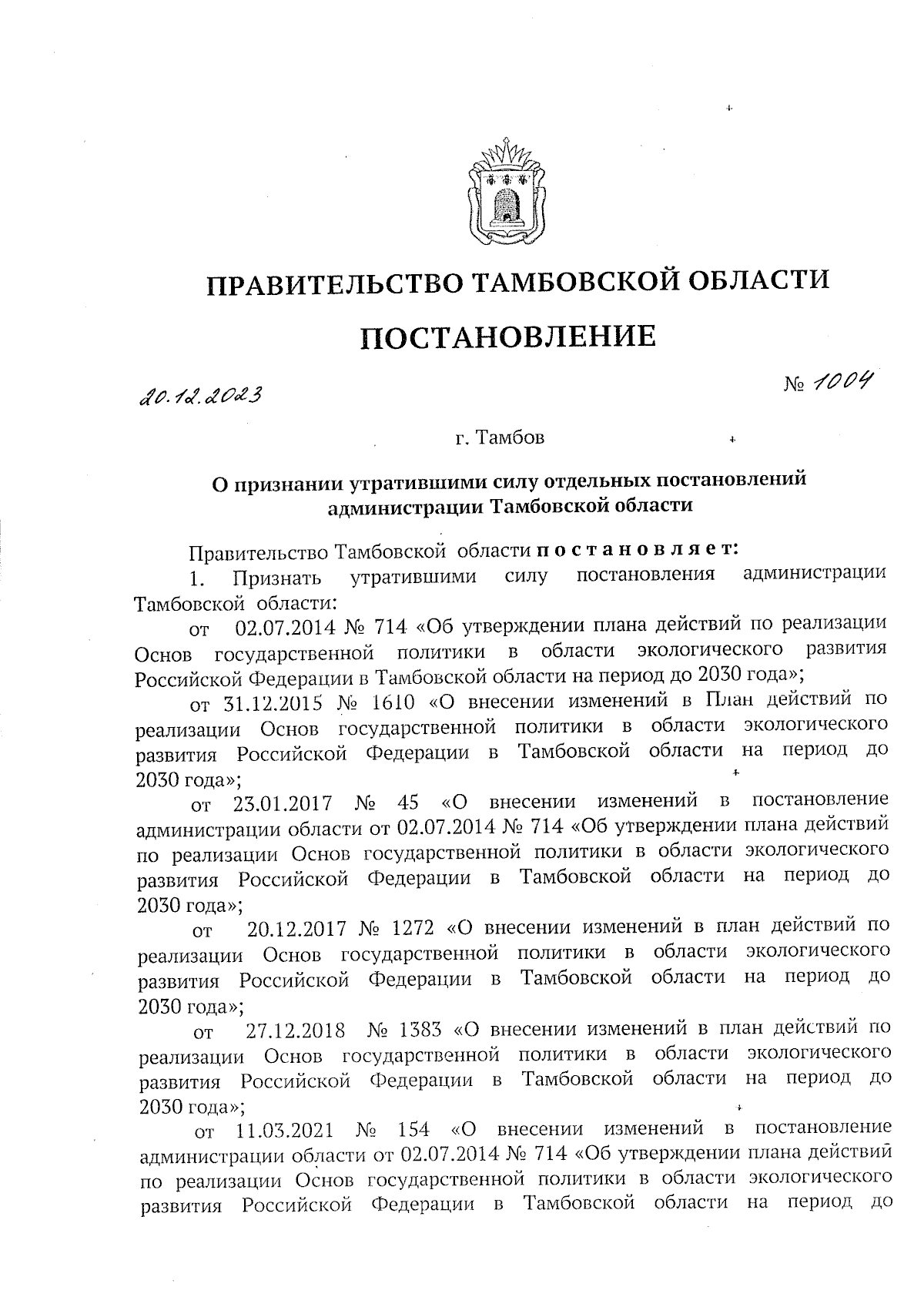 ПРАВИТЕЛЬСТВО ТАМБОВСКОЙ ОБЛАСТИ

ПОСТАНОВЛЕНИЕ

20.12.2023

№ 1004

г. Тамбов

О признании утратившими силу отдельных постановлений администрации Тамбовской области

Правительство Тамбовской области постановляет:

1. Признать утратившими силу постановления администрации Тамбовской области:

от 02.07.2014 № 714 «Об утверждении плана действий по реализации Основ государственной политики в области экологического развития Российской Федерации в Тамбовской области на период до 2030 года»;

от 31.12.2015 № 1610 «О внесении изменений в План действий по реализации Основ государственной политики в области экологического развития Российской Федерации в Тамбовской области на период до 2030 года»;

от 23.01.2017 № 45 «О внесении изменений в постановление администрации области от 02.07.2014 № 714 «Об утверждении плана действий по реализации Основ государственной политики в области экологического развития Российской Федерации в Тамбовской области на период до 2030 года»;

от 20.12.2017 № 1272 «О внесении изменений в план действий по реализации Основ государственной политики в области экологического развития Российской Федерации в Тамбовской области на период до 2030 года»;

от 27.12.2018 № 1383 «О внесении изменений в план действий по реализации Основ государственной политики в области экологического развития Российской Федерации в Тамбовской области на период до 2030 года»;

от 11.03.2021 № 154 «О внесении изменений в постановление администрации области от 02.07.2014 № 714 «Об утверждении плана действий по реализации Основ государственной политики в области экологического развития Российской Федерации в Тамбовской области на период до